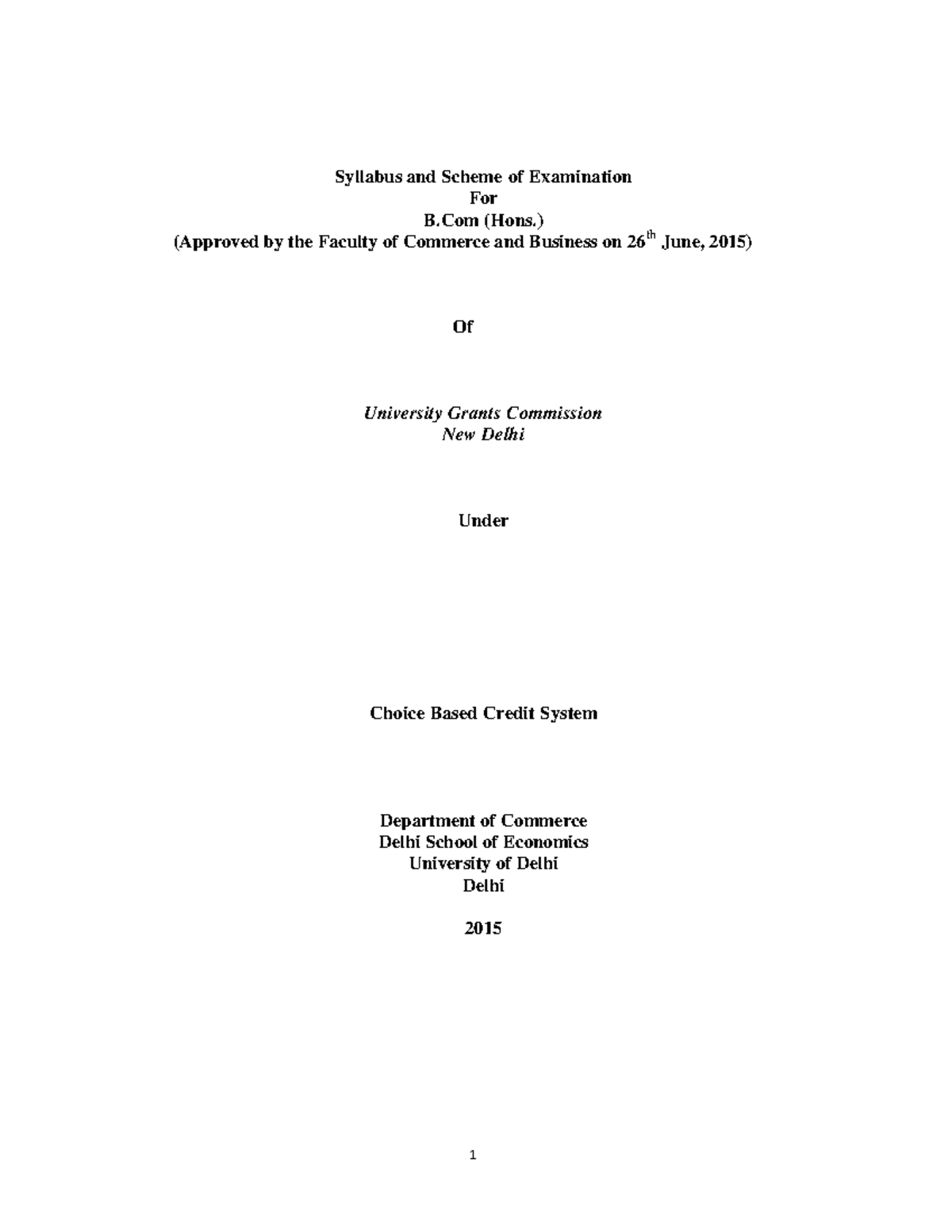 Syllabus and Scheme of Examination
For
B.Com (Hons.)
(Approved by the Faculty of Commerce and Business on 26$^{th}$ June, 2015)

Of

University Grants Commission
New Delhi

Under

Choice Based Credit System

Department of Commerce
Delhi School of Economics
University of Delhi
Delhi

2015

1